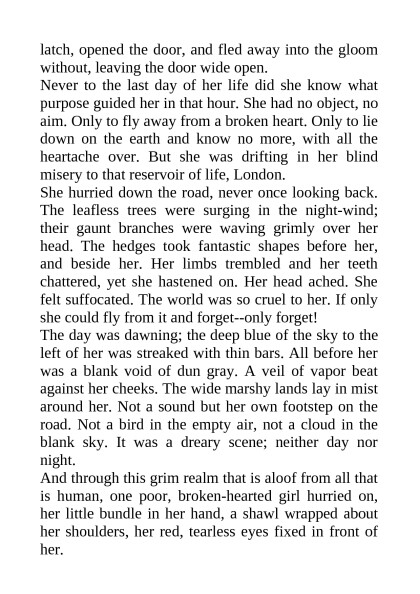 latch, opened the door, and fled away into the gloom without, leaving the door wide open.

Never to the last day of her life did she know what purpose guided her in that hour. She had no object, no aim. Only to fly away from a broken heart. Only to lie down on the earth and know no more, with all the heartache over. But she was drifting in her blind misery to that reservoir of life, London.

She hurried down the road, never once looking back. The leafless trees were surging in the night-wind; their gaunt branches were waving grimly over her head. The hedges took fantastic shapes before her, and beside her. Her limbs trembled and her teeth chattered, yet she hastened on. Her head ached. She felt suffocated. The world was so cruel to her. If only she could fly from it and forget--only forget!

The day was dawning; the deep blue of the sky to the left of her was streaked with thin bars. All before her was a blank void of dun gray. A veil of vapor beat against her cheeks. The wide marshy lands lay in mist around her. Not a sound but her own footstep on the road. Not a bird in the empty air, not a cloud in the blank sky. It was a dreary scene; neither day nor night.

And through this grim realm that is aloof from all that is human, one poor, broken-hearted girl hurried on, her little bundle in her hand, a shawl wrapped about her shoulders, her red, tearless eyes fixed in front of her.